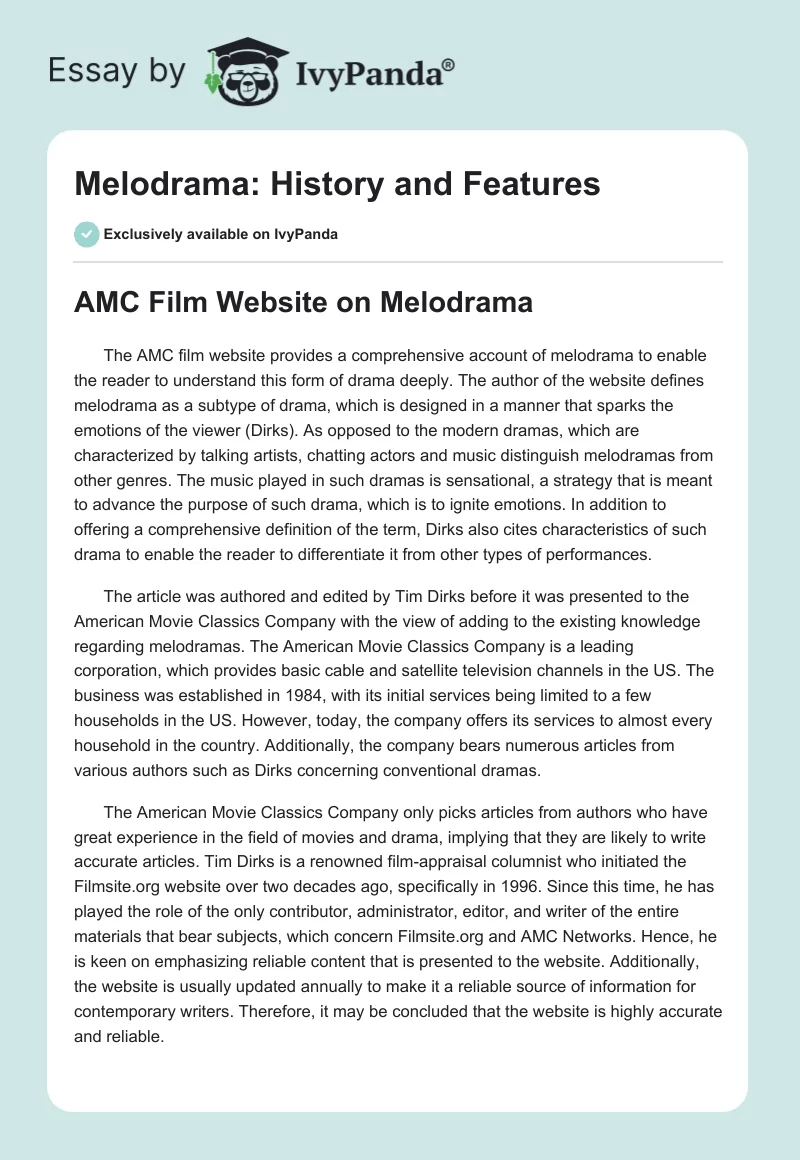 Essay by IvyPanda®

Melodrama: History and Features

Exclusively available on IvyPanda

AMC Film Website on Melodrama

The AMC film website provides a comprehensive account of melodrama to enable the reader to understand this form of drama deeply. The author of the website defines melodrama as a subtype of drama, which is designed in a manner that sparks the emotions of the viewer (Dirks). As opposed to the modern dramas, which are characterized by talking artists, chatting actors and music distinguish melodramas from other genres. The music played in such dramas is sensational, a strategy that is meant to advance the purpose of such drama, which is to ignite emotions. In addition to offering a comprehensive definition of the term, Dirks also cites characteristics of such drama to enable the reader to differentiate it from other types of performances.

The article was authored and edited by Tim Dirks before it was presented to the American Movie Classics Company with the view of adding to the existing knowledge regarding melodramas. The American Movie Classics Company is a leading corporation, which provides basic cable and satellite television channels in the US. The business was established in 1984, with its initial services being limited to a few households in the US. However, today, the company offers its services to almost every household in the country. Additionally, the company bears numerous articles from various authors such as Dirks concerning conventional dramas.

The American Movie Classics Company only picks articles from authors who have great experience in the field of movies and drama, implying that they are likely to write accurate articles. Tim Dirks is a renowned film-appraisal columnist who initiated the Filmsite.org website over two decades ago, specifically in 1996. Since this time, he has played the role of the only contributor, administrator, editor, and writer of the entire materials that bear subjects, which concern Filmsite.org and AMC Networks. Hence, he is keen on emphasizing reliable content that is presented to the website. Additionally, the website is usually updated annually to make it a reliable source of information for contemporary writers. Therefore, it may be concluded that the website is highly accurate and reliable.